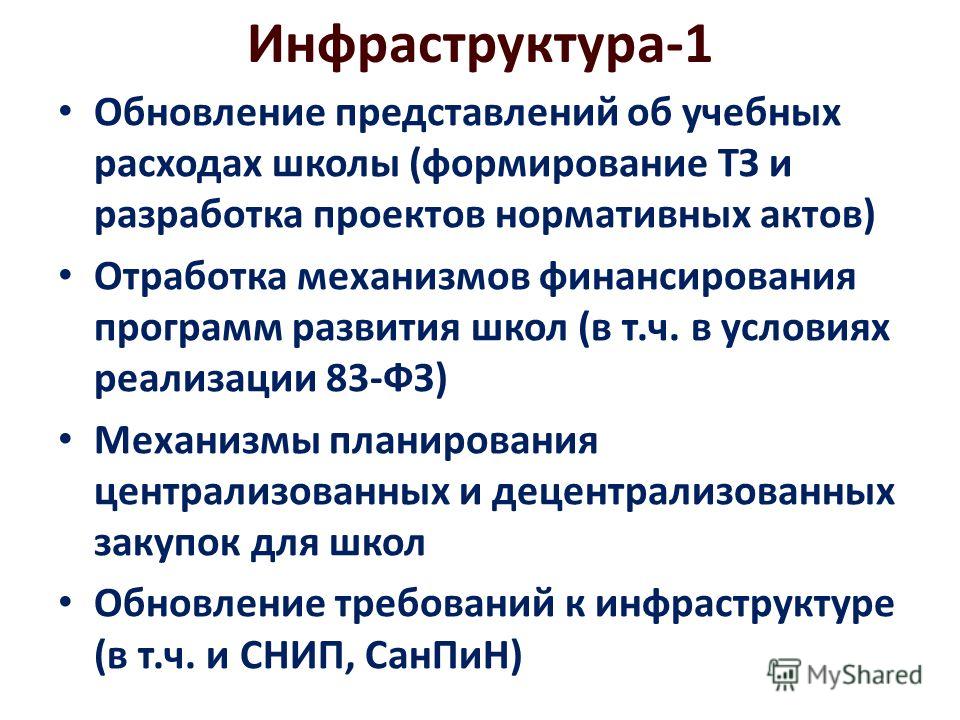 Инфраструктура-1

• Обновление представлений об учебных расходах школы (формирование ТЗ и разработка проектов нормативных актов)

• Отработка механизмов финансирования программ развития школ (в т.ч. в условиях реализации 83-ФЗ)

• Механизмы планирования централизованных и децентрализованных закупок для школ

• Обновление требований к инфраструктуре (в т.ч. и СНИП, СанПиН)

MyShared